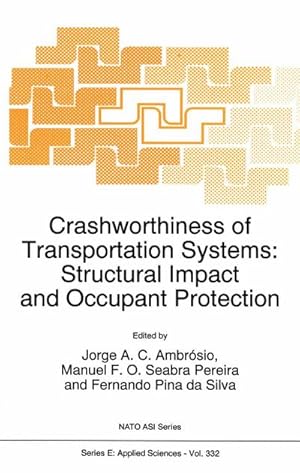 Crashworthiness of Transportation Systems: Structural Impact and Occupant Protection

Edited by

Jorge A. C. Ambrósio, Manuel F. O. Seabra Pereira and Fernando Pina da Silva

NATO ASI Series

Series E: Applied Sciences - Vol. 332